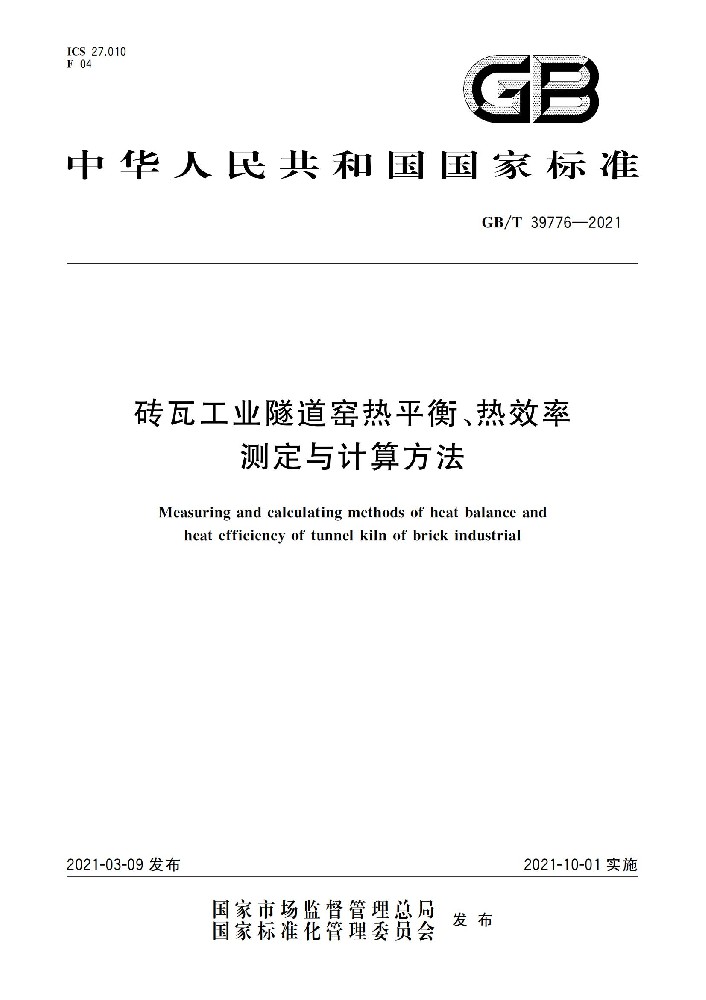 ICS 27.010
F 04

GB

中华人民共和国国家标准

GB/T 39776—2021

砖瓦工业隧道窑热平衡、热效率测定与计算方法

Measuring and calculating methods of heat balance and heat efficiency of tunnel kiln of brick industrial

2021-03-09 发布

2021-10-01 实施

国家市场监督管理总局
国家标准化管理委员会
发布